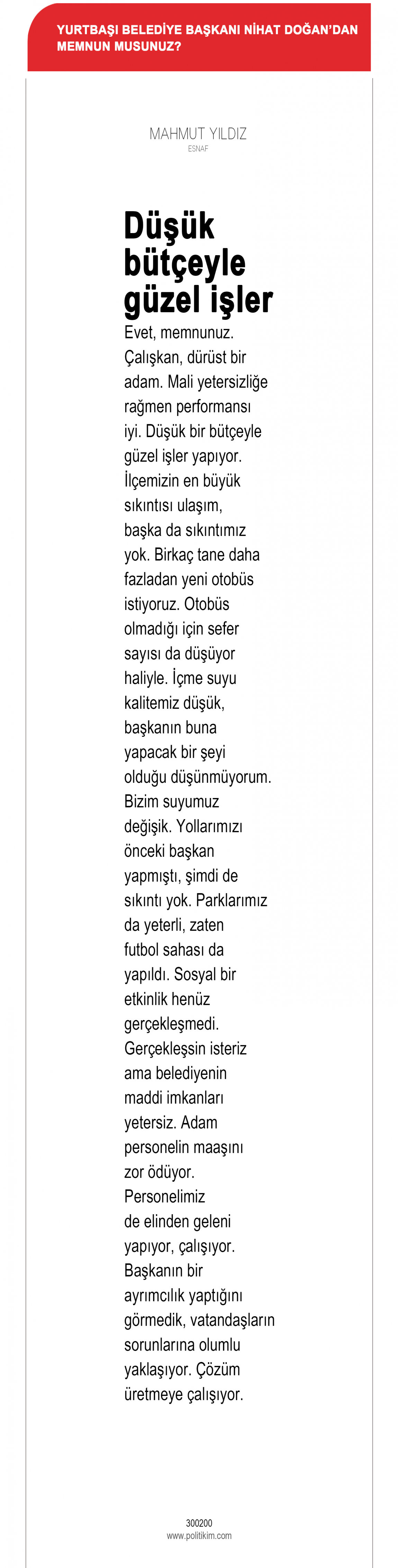 YURTBAŞI BELEDİYE BAŞKANI NİHAT DOĞAN'DAN MEMNUN MUSUNUZ?

MAHMUT YILDIZ
ESNAF

Düşük bütçeyle güzel işler

Evet, memnunuz. Çalışkan, dürüst bir adam. Mali yetersizliğe rağmen performansı iyi. Düşük bir bütçeyle güzel işler yapıyor. İlçemizin en büyük sıkıntısı ulaşım, başka da sıkıntımız yok. Birkaç tane daha fazladan yeni otobüs istiyoruz. Otobüs olmadığı için sefer sayısı da düşüyor haliyle. İçme suyu kalitemiz düşük, başkanın buna yapacak bir şeyi olduğu düşünmüyorum. Bizim suyumuz değişik. Yollarımızı önceki başkan yapmıştı, şimdi de sıkıntı yok. Parklarımız da yeterli, zaten futbol sahası da yapıldı. Sosyal bir etkinlik henüz gerçekleşmedi. Gerçekleşsin isteriz ama belediyenin maddi imkanları yetersiz. Adam personelin maaşını zor ödüyor. Personelimiz de elinden geleni yapıyor, çalışıyor. Başkanın bir ayrımcılık yaptığını görmedik, vatandaşların sorunlarına olumlu yaklaşıyor. Çözüm üretmeye çalışıyor.

300200
www.politikim.com